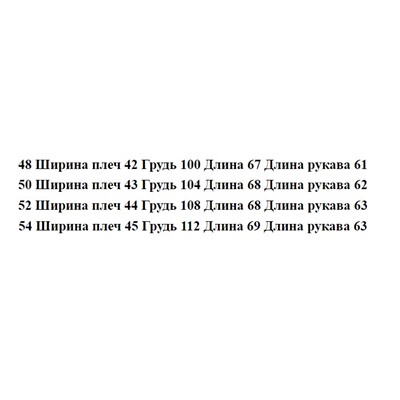 48 Ширина плеч 42 Грудь 100 Длина 67 Длина рукава 61
50 Ширина плеч 43 Грудь 104 Длина 68 Длина рукава 62
52 Ширина плеч 44 Грудь 108 Длина 68 Длина рукава 63
54 Ширина плеч 45 Грудь 112 Длина 69 Длина рукава 63